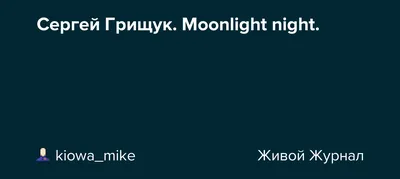 Сергей Грищук. Moonlight night.

kiowa_mike

Живой Журнал